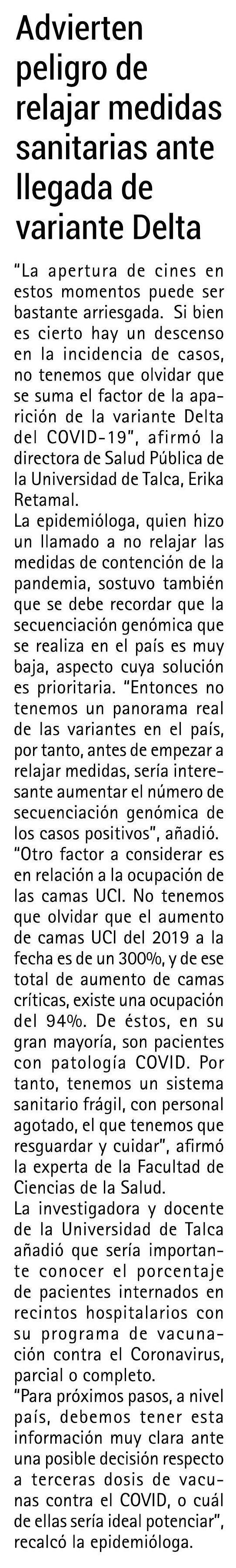 Advierten peligro de relajar medidas sanitarias ante llegada de variante Delta

"La apertura de cines en estos momentos puede ser bastante arriesgada. Si bien es cierto hay un descenso en la incidencia de casos, no tenemos que olvidar que se suma el factor de la aparición de la variante Delta del COVID-19", afirmó la directora de Salud Pública de la Universidad de Talca, Erika Retamal.

La epidemióloga, quien hizo un llamado a no relajar las medidas de contención de la pandemia, sostuvo también que se debe recordar que la secuenciación genómica que se realiza en el país es muy baja, aspecto cuya solución es prioritaria. "Entonces no tenemos un panorama real de las variantes en el país, por tanto, antes de empezar a relajar medidas, sería interesante aumentar el número de secuenciación genómica de los casos positivos", añadió.

"Otro factor a considerar es en relación a la ocupación de las camas UCI. No tenemos que olvidar que el aumento de camas UCI del 2019 a la fecha es de un 300%, y de ese total de aumento de camas críticas, existe una ocupación del 94%. De éstos, en su gran mayoría, son pacientes con patología COVID. Por tanto, tenemos un sistema sanitario frágil, con personal agotado, el que tenemos que resguardar y cuidar", afirmó la experta de la Facultad de Ciencias de la Salud.

La investigadora y docente de la Universidad de Talca añadió que sería importante conocer el porcentaje de pacientes internados en recintos hospitalarios con su programa de vacunación contra el Coronavirus, parcial o completo.

"Para próximos pasos, a nivel país, debemos tener esta información muy clara ante una posible decisión respecto a terceras dosis de vacunas contra el COVID, o cuál de ellas sería ideal potenciar", recalcó la epidemióloga.